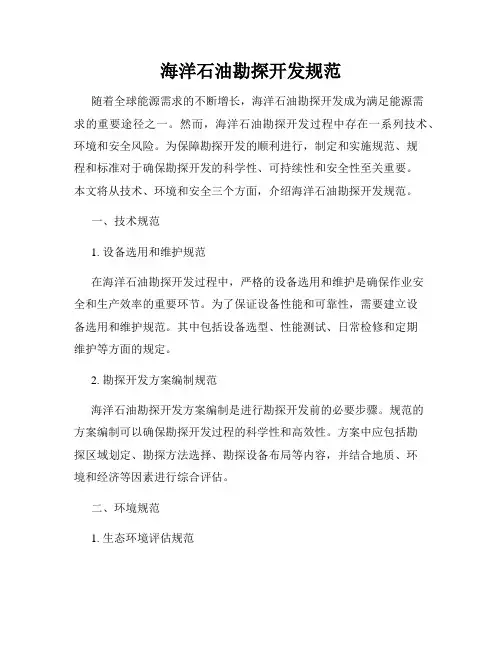 海洋石油勘探开发规范

随着全球能源需求的不断增长，海洋石油勘探开发成为满足能源需求的重要途径之一。然而，海洋石油勘探开发过程中存在一系列技术、环境和安全风险。为保障勘探开发的顺利进行，制定和实施规范、规程和标准对于确保勘探开发的科学性、可持续性和安全性至关重要。本文将从技术、环境和安全三个方面，介绍海洋石油勘探开发规范。

一、技术规范

1. 设备选用和维护规范

在海洋石油勘探开发过程中，严格的设备选用和维护是确保作业安全和生产效率的重要环节。为了保证设备性能和可靠性，需要建立设备选用和维护规范。其中包括设备选型、性能测试、日常检修和定期维护等方面的规定。

2. 勘探开发方案编制规范

海洋石油勘探开发方案编制是进行勘探开发前的必要步骤。规范的方案编制可以确保勘探开发过程的科学性和高效性。方案中应包括勘探区域划定、勘探方法选择、勘探设备布局等内容，并结合地质、环境和经济等因素进行综合评估。

二、环境规范

1. 生态环境评估规范